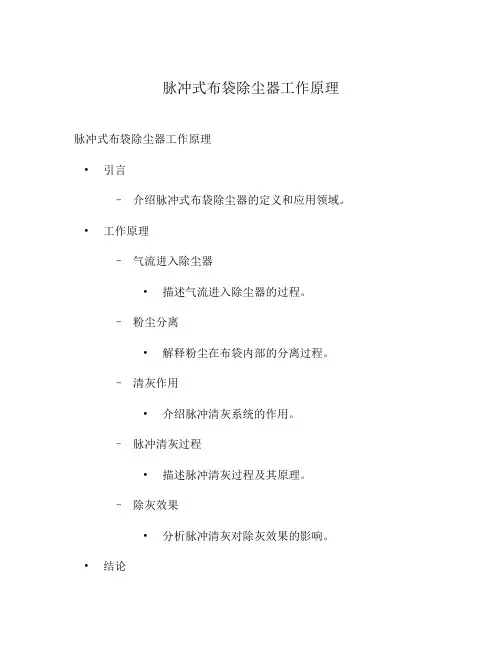 脉冲式布袋除尘器工作原理

脉冲式布袋除尘器工作原理

• 引言

– 介绍脉冲式布袋除尘器的定义和应用领域。

• 工作原理

– 气流进入除尘器

• 描述气流进入除尘器的过程。

– 粉尘分离

• 解释粉尘在布袋内部的分离过程。

– 清灰作用

• 介绍脉冲清灰系统的作用。

– 脉冲清灰过程

• 描述脉冲清灰过程及其原理。

– 除灰效果

• 分析脉冲清灰对除灰效果的影响。

• 结论